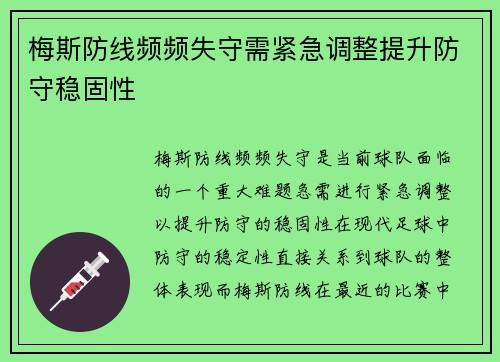 梅斯防线频频失守需紧急调整提升防守稳固性

梅斯防线频频失守是当前球队面临的一个重大难题急需进行紧急调整以提升防守的稳固性在现代足球中防守的稳定性直接关系到球队的整体表现而梅斯防线在最近的比赛中